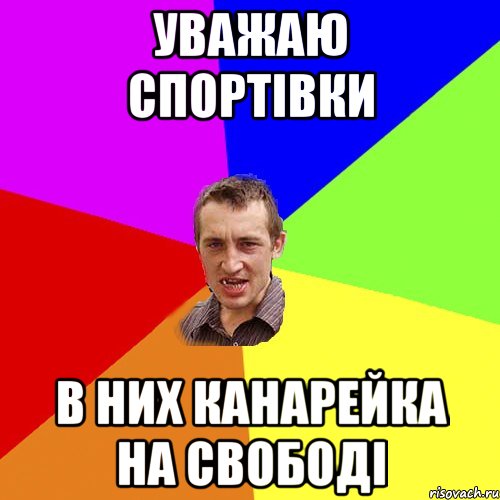 УВАЖАЮ СПОРТІВКИ

В НИХ КАНАРЕЙКА НА СВОБОДІ

risovach.ru